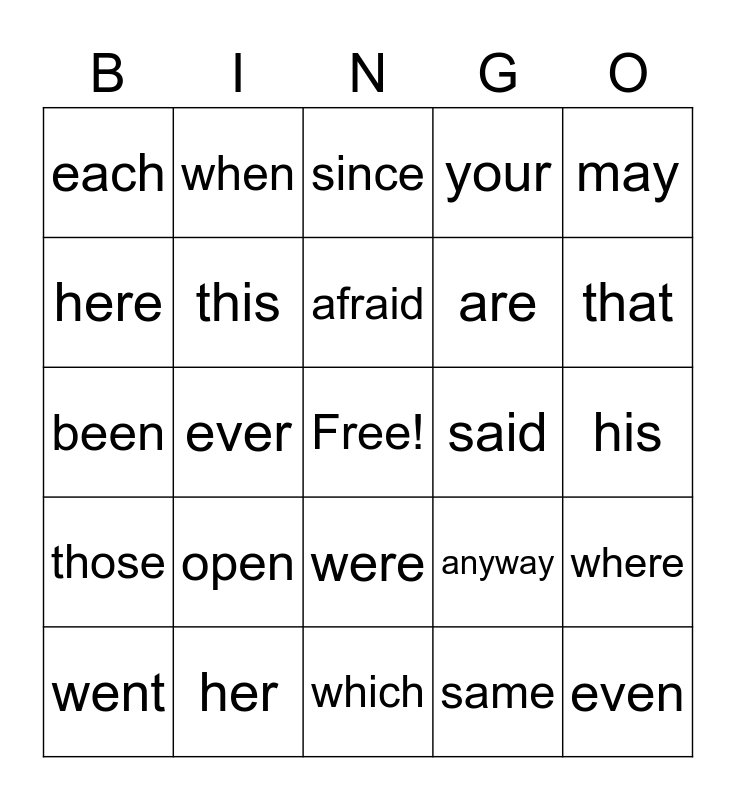 | B | I | N | G | O |
|---|---|---|---|---|
| each | when | since | your | may |
| here | this | afraid | are | that |
| been | ever | Free! | said | his |
| those | open | were | anyway | where |
| went | her | which | same | even |